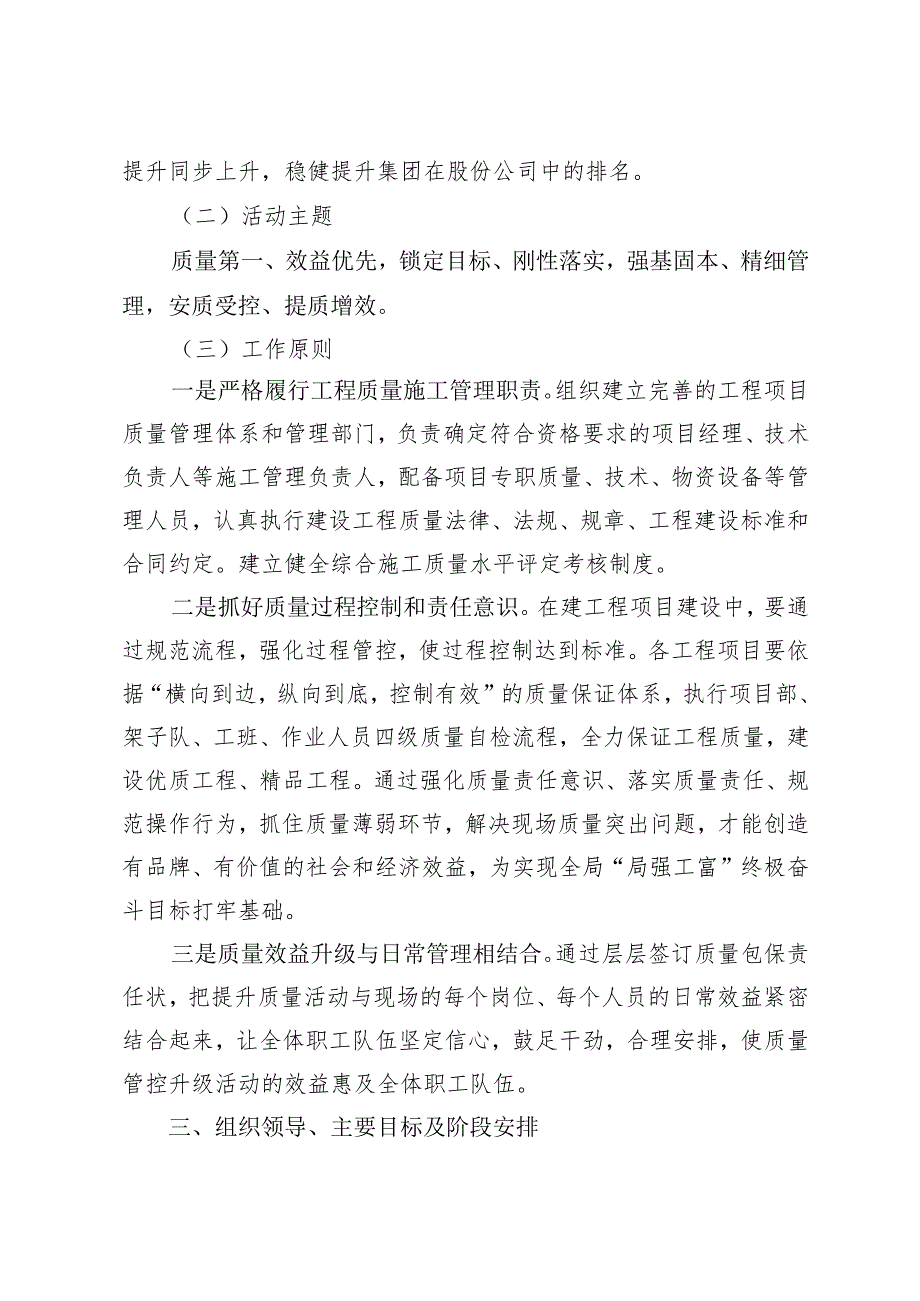 提升同步上升，稳健提升集团在股份公司中的排名。

（二）活动主题

质量第一、效益优先，锁定目标、刚性落实，强基固本、精细管理，安质受控、提质增效。

（三）工作原则

一是严格履行工程质量施工管理职责。组织建立完善的工程项目质量管理体系和管理部门，负责确定符合资格要求的项目经理、技术负责人等施工管理负责人，配备项目专职质量、技术、物资设备等管理人员，认真执行建设工程质量法律、法规、规章、工程建设标准和合同约定。建立健全综合施工质量水平评定考核制度。

二是抓好质量过程控制和责任意识。在建工程项目建设中，要通过规范流程，强化过程管控，使过程控制达到标准。各工程项目要依据“横向到边，纵向到底，控制有效”的质量保证体系，执行项目部、架子队、工班、作业人员四级质量自检流程，全力保证工程质量，建设优质工程、精品工程。通过强化质量责任意识、落实质量责任、规范操作行为，抓住质量薄弱环节，解决现场质量突出问题，才能创造有品牌、有价值的社会和经济效益，为实现全局“局强工富”终极奋斗目标打牢基础。

三是质量效益升级与日常管理相结合。通过层层签订质量包保责任状，把提升质量活动与现场的每个岗位、每个人员的日常效益紧密结合起来，让全体职工队伍坚定信心，鼓足干劲，合理安排，使质量管控升级活动的效益惠及全体职工队伍。

三、组织领导、主要目标及阶段安排